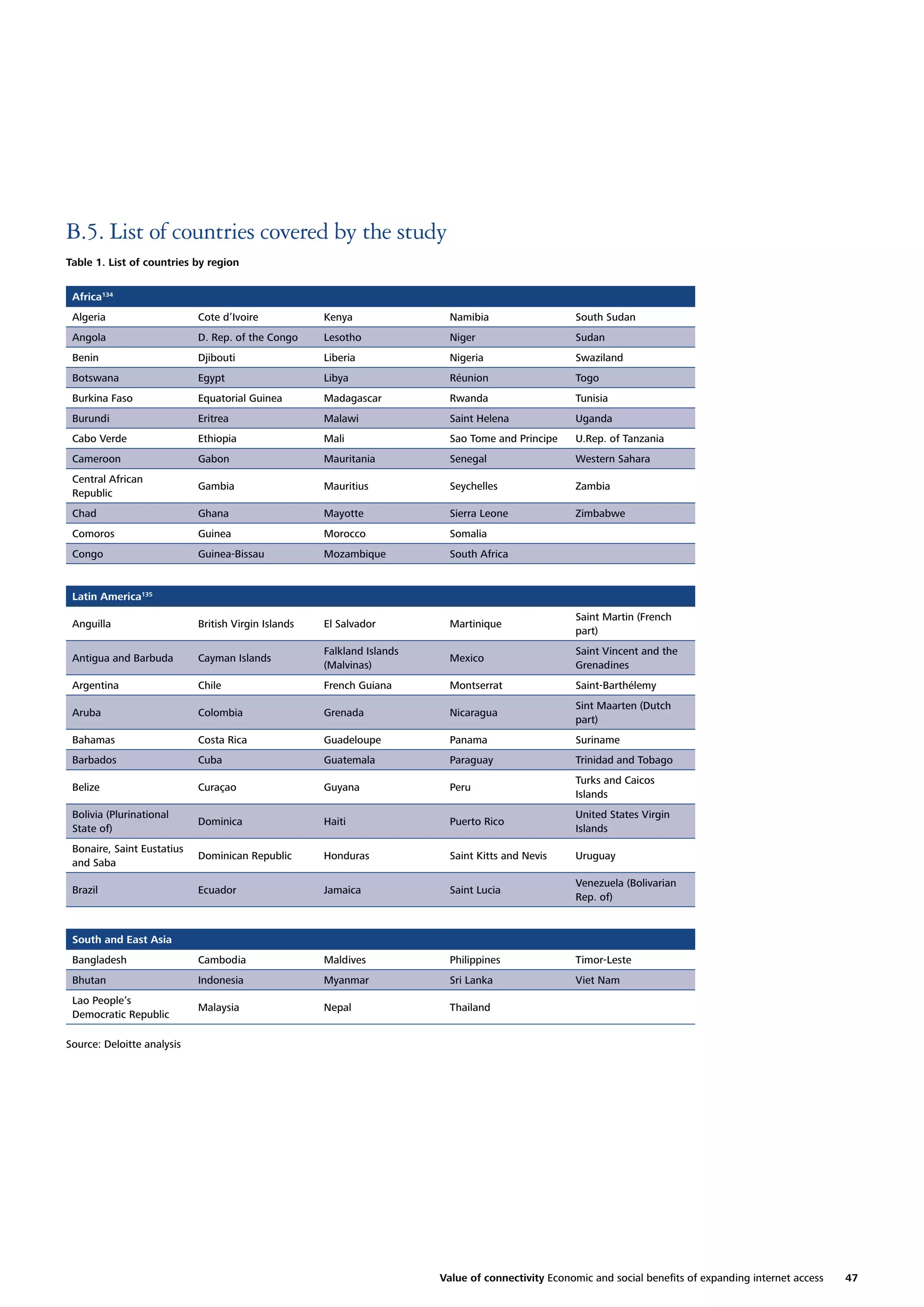 B.5. List of countries covered by the study

Table 1. List of countries by region

| Africa$^{134}$ | | | | |
|---|---|---|---|---|
| Algeria | Cote d'Ivoire | Kenya | Namibia | South Sudan |
| Angola | D. Rep. of the Congo | Lesotho | Niger | Sudan |
| Benin | Djibouti | Liberia | Nigeria | Swaziland |
| Botswana | Egypt | Libya | Réunion | Togo |
| Burkina Faso | Equatorial Guinea | Madagascar | Rwanda | Tunisia |
| Burundi | Eritrea | Malawi | Saint Helena | Uganda |
| Cabo Verde | Ethiopia | Mali | Sao Tome and Principe | U.Rep. of Tanzania |
| Cameroon | Gabon | Mauritania | Senegal | Western Sahara |
| Central African Republic | Gambia | Mauritius | Seychelles | Zambia |
| Chad | Ghana | Mayotte | Sierra Leone | Zimbabwe |
| Comoros | Guinea | Morocco | Somalia | |
| Congo | Guinea-Bissau | Mozambique | South Africa | |

| Latin America$^{135}$ | | | | |
|---|---|---|---|---|
| Anguilla | British Virgin Islands | El Salvador | Martinique | Saint Martin (French part) |
| Antigua and Barbuda | Cayman Islands | Falkland Islands (Malvinas) | Mexico | Saint Vincent and the Grenadines |
| Argentina | Chile | French Guiana | Montserrat | Saint-Barthélemy |
| Aruba | Colombia | Grenada | Nicaragua | Sint Maarten (Dutch part) |
| Bahamas | Costa Rica | Guadeloupe | Panama | Suriname |
| Barbados | Cuba | Guatemala | Paraguay | Trinidad and Tobago |
| Belize | Curaçao | Guyana | Peru | Turks and Caicos Islands |
| Bolivia (Plurinational State of) | Dominica | Haiti | Puerto Rico | United States Virgin Islands |
| Bonaire, Saint Eustatius and Saba | Dominican Republic | Honduras | Saint Kitts and Nevis | Uruguay |
| Brazil | Ecuador | Jamaica | Saint Lucia | Venezuela (Bolivarian Rep. of) |

| South and East Asia | | | | |
|---|---|---|---|---|
| Bangladesh | Cambodia | Maldives | Philippines | Timor-Leste |
| Bhutan | Indonesia | Myanmar | Sri Lanka | Viet Nam |
| Lao People's Democratic Republic | Malaysia | Nepal | Thailand | |

Source: Deloitte analysis

Value of connectivity Economic and social benefits of expanding internet access 47